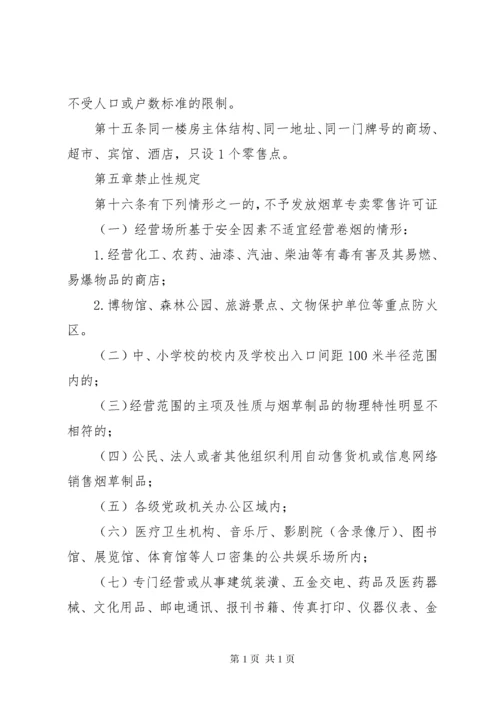 不受人口或户数标准的限制。

第十五条同一楼房主体结构、同一地址、同一门牌号的商场、超市、宾馆、酒店，只设1个零售点。

第五章禁止性规定

第十六条有下列情形之一的，不予发放烟草专卖零售许可证

（一）经营场所基于安全因素不适宜经营卷烟的情形：

1.经营化工、农药、油漆、汽油、柴油等有毒有害及其易燃、易爆物品的商店；

2.博物馆、森林公园、旅游景点、文物保护单位等重点防火区。

（二）中、小学校的校内及学校出入口间距100米半径范围内的；

（三）经营范围的主项及性质与烟草制品的物理特性明显不相符的；

（四）公民、法人或者其他组织利用自动售货机或信息网络销售烟草制品；

（五）各级党政机关办公区域内；

（六）医疗卫生机构、音乐厅、影剧院（含录像厅）、图书馆、展览馆、体育馆等人口密集的公共娱乐场所内；

（七）专门经营或从事建筑装潢、五金交电、药品及医药器械、文化用品、邮电通讯、报刊书籍、传真打印、仪器仪表、金

第1页 共1页